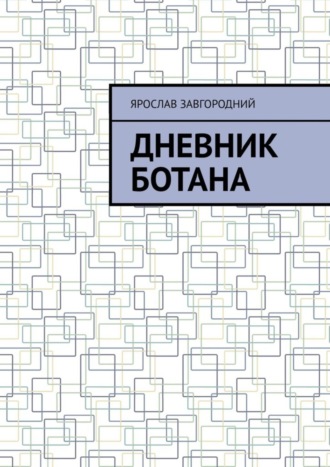 ЯРОСЛАВ ЗАВГОРОДНИЙ

ДНЕВНИК БОТАНА